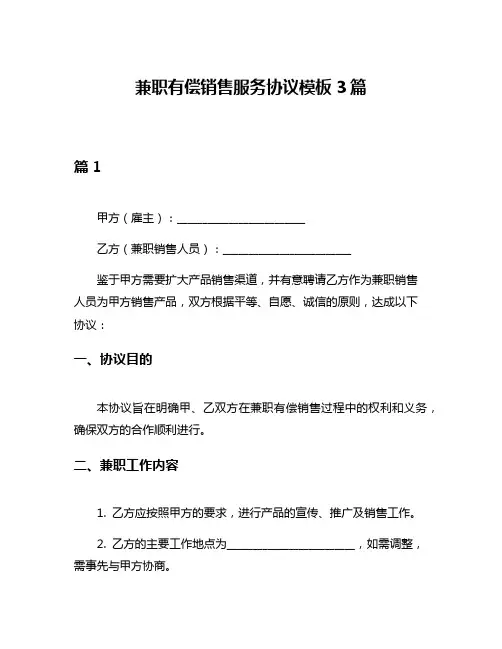 兼职有偿销售服务协议模板 3 篇

篇 1

甲方（雇主）：______________________

乙方（兼职销售人员）：______________________

鉴于甲方需要扩大产品销售渠道，并有意聘请乙方作为兼职销售人员为甲方销售产品，双方根据平等、自愿、诚信的原则，达成以下协议：

一、协议目的

本协议旨在明确甲、乙双方在兼职有偿销售过程中的权利和义务，确保双方的合作顺利进行。

二、兼职工作内容

1. 乙方应按照甲方的要求，进行产品的宣传、推广及销售工作。

2. 乙方的主要工作地点为______________________，如需调整，需事先与甲方协商。